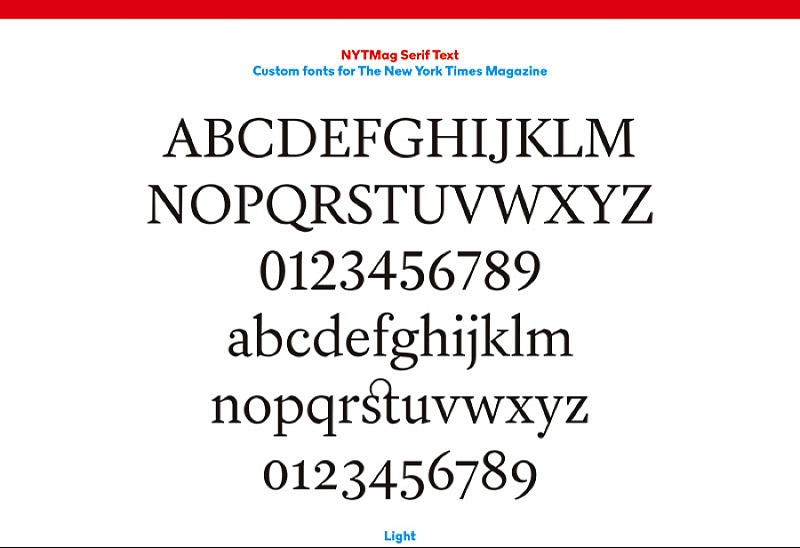 NYTMag Serif Text
Custom fonts for The New York Times Magazine

ABCDEFGHIJKLM
NOPQRSTUVWXYZ
0123456789
abcdefghijklm
nopqrstuvwxyz
0123456789

Light